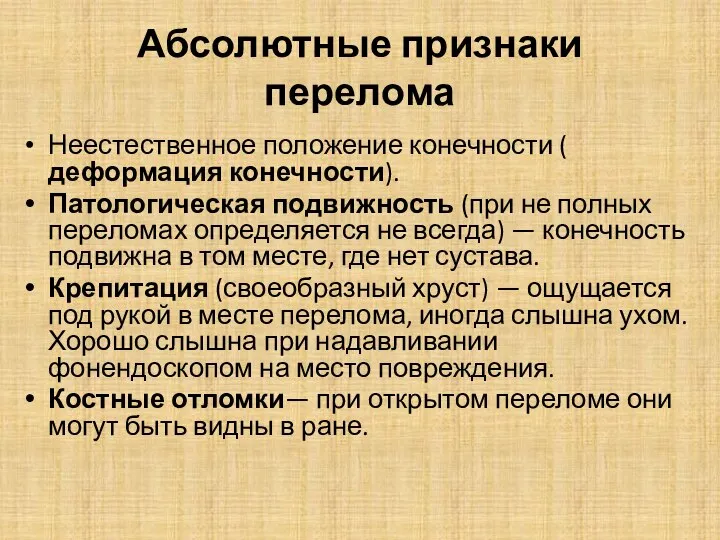 Абсолютные признаки перелома

• Неестественное положение конечности ( деформация конечности).
• Патологическая подвижность (при не полных переломах определяется не всегда) — конечность подвижна в том месте, где нет сустава.
• Крепитация (своеобразный хруст) — ощущается под рукой в месте перелома, иногда слышна ухом. Хорошо слышна при надавливании фонендоскопом на место повреждения.
• Костные отломки— при открытом переломе они могут быть видны в ране.